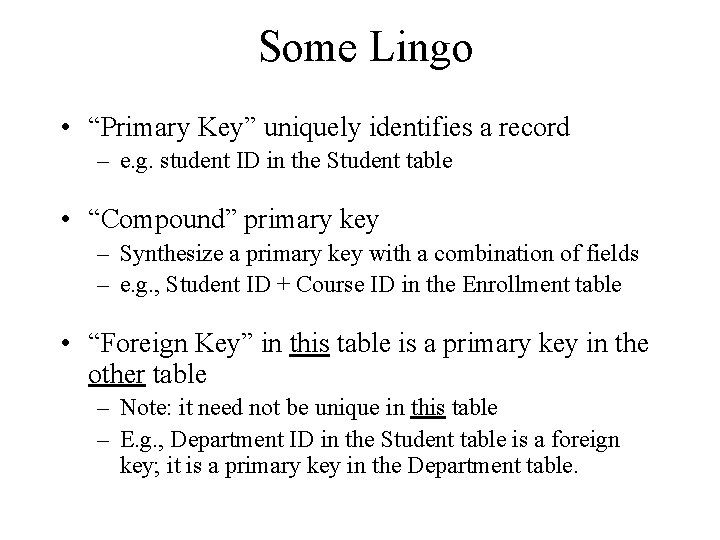 Some Lingo

• “Primary Key” uniquely identifies a record
– e.g. student ID in the Student table

• “Compound” primary key
– Synthesize a primary key with a combination of fields
– e.g., Student ID + Course ID in the Enrollment table

• “Foreign Key” in this table is a primary key in the other table
– Note: it need not be unique in this table
– E.g., Department ID in the Student table is a foreign key; it is a primary key in the Department table.